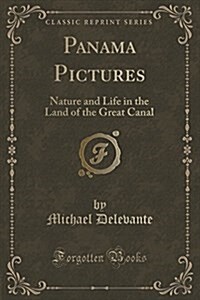 CLASSIC REPRINT SERIES

PANAMA PICTURES

Nature and Life in the Land of the Great Canal

F

by
Michael Delevante

Forgotten Books